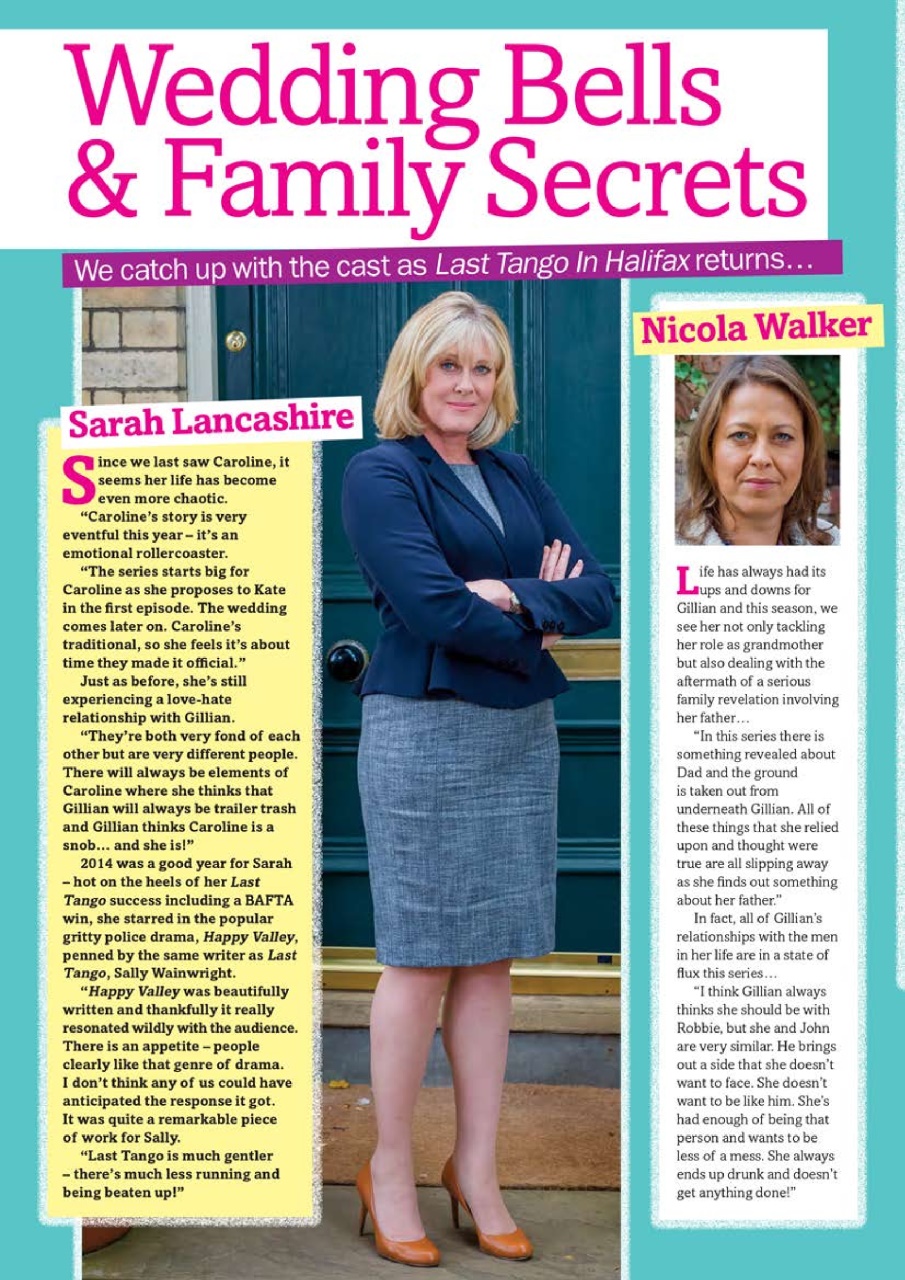 Wedding Bells & Family Secrets

We catch up with the cast as Last Tango In Halifax returns…

Sarah Lancashire

Since we last saw Caroline, it seems her life has become even more chaotic.

"Caroline's story is very eventful this year – it's an emotional rollercoaster.

"The series starts big for Caroline as she proposes to Kate in the first episode. The wedding comes later on. Caroline's traditional, so she feels it's about time they made it official."

Just as before, she's still experiencing a love-hate relationship with Gillian.

"They're both very fond of each other but are very different people. There will always be elements of Caroline where she thinks that Gillian will always be trailer trash and Gillian thinks Caroline is a snob… and she is!"

2014 was a good year for Sarah – hot on the heels of her Last Tango success including a BAFTA win, she starred in the popular gritty police drama, Happy Valley, penned by the same writer as Last Tango, Sally Wainwright.

"Happy Valley was beautifully written and thankfully it really resonated wildly with the audience. There is an appetite – people clearly like that genre of drama. I don't think any of us could have anticipated the response it got. It was quite a remarkable piece of work for Sally.

"Last Tango is much gentler – there's much less running and being beaten up!"

Nicola Walker

Life has always had its ups and downs for Gillian and this season, we see her not only tackling her role as grandmother but also dealing with the aftermath of a serious family revelation involving her father…

"In this series there is something revealed about Dad and the ground is taken out from underneath Gillian. All of these things that she relied upon and thought were true are all slipping away as she finds out something about her father."

In fact, all of Gillian's relationships with the men in her life are in a state of flux this series…

"I think Gillian always thinks she should be with Robbie, but she and John are very similar. He brings out a side that she doesn't want to face. She doesn't want to be like him. She's had enough of being that person and wants to be less of a mess. She always ends up drunk and doesn't get anything done!"